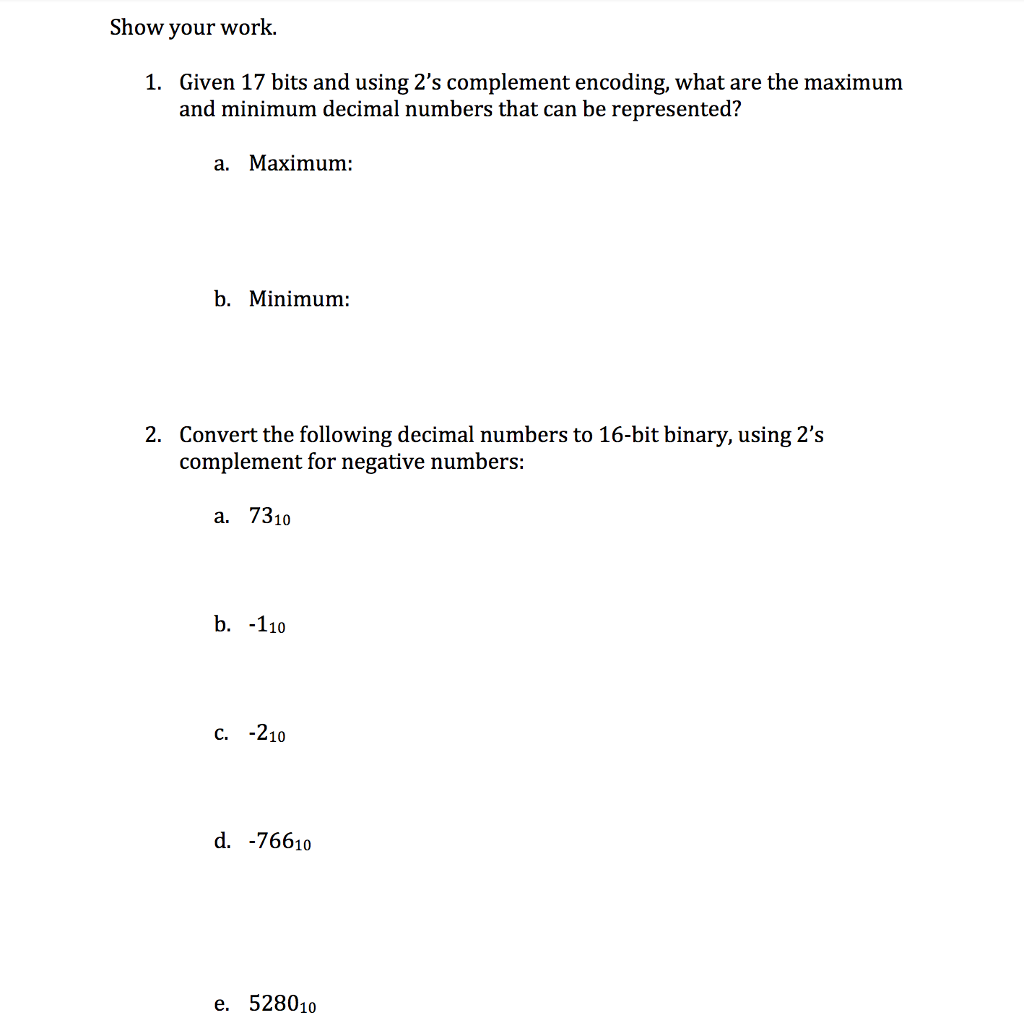 Show your work.

1. Given 17 bits and using 2's complement encoding, what are the maximum and minimum decimal numbers that can be represented?

a. Maximum:

b. Minimum:

2. Convert the following decimal numbers to 16-bit binary, using 2's complement for negative numbers:

a. $73_{10}$

b. $-1_{10}$

c. $-2_{10}$

d. $-766_{10}$

e. $5280_{10}$